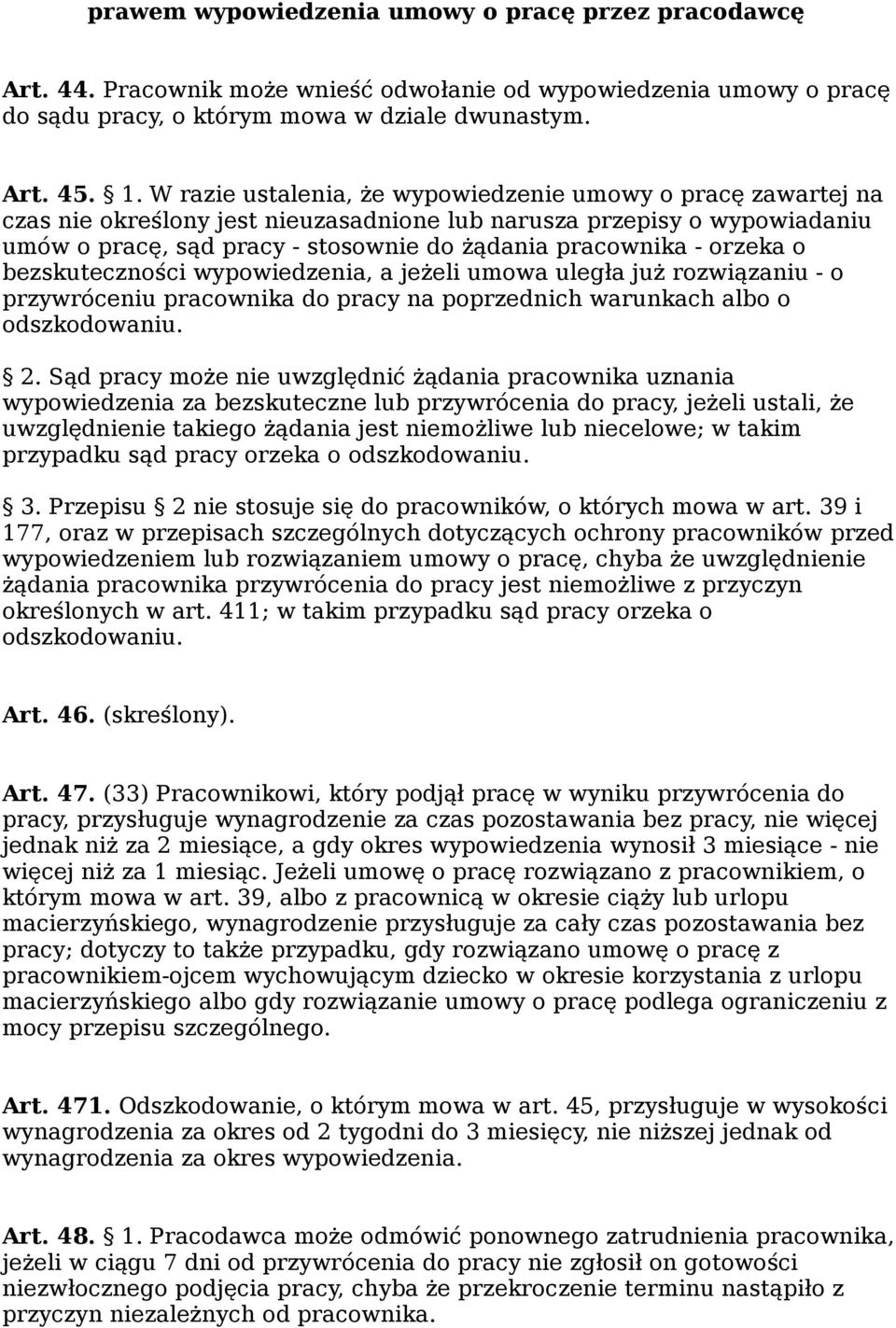 prawem wypowiedzenia umowy o pracę przez pracodawcę

Art. 44. Pracownik może wnieść odwołanie od wypowiedzenia umowy o pracę do sądu pracy, o którym mowa w dziale dwunastym.

Art. 45. 1. W razie ustalenia, że wypowiedzenie umowy o pracę zawartej na czas nie określony jest nieuzasadnione lub narusza przepisy o wypowiadaniu umów o pracę, sąd pracy - stosownie do żądania pracownika - orzeka o bezskuteczności wypowiedzenia, a jeżeli umowa uległa już rozwiązaniu - o przywróceniu pracownika do pracy na poprzednich warunkach albo o odszkodowaniu.

2. Sąd pracy może nie uwzględnić żądania pracownika uznania wypowiedzenia za bezskuteczne lub przywrócenia do pracy, jeżeli ustali, że uwzględnienie takiego żądania jest niemożliwe lub niecelowe; w takim przypadku sąd pracy orzeka o odszkodowaniu.

3. Przepisu 2 nie stosuje się do pracowników, o których mowa w art. 39 i 177, oraz w przepisach szczególnych dotyczących ochrony pracowników przed wypowiedzeniem lub rozwiązaniem umowy o pracę, chyba że uwzględnienie żądania pracownika przywrócenia do pracy jest niemożliwe z przyczyn określonych w art. 411; w takim przypadku sąd pracy orzeka o odszkodowaniu.

Art. 46. (skreślony).

Art. 47. (33) Pracownikowi, który podjął pracę w wyniku przywrócenia do pracy, przysługuje wynagrodzenie za czas pozostawania bez pracy, nie więcej jednak niż za 2 miesiące, a gdy okres wypowiedzenia wynosił 3 miesiące - nie więcej niż za 1 miesiąc. Jeżeli umowę o pracę rozwiązano z pracownikiem, o którym mowa w art. 39, albo z pracownicą w okresie ciąży lub urlopu macierzyńskiego, wynagrodzenie przysługuje za cały czas pozostawania bez pracy; dotyczy to także przypadku, gdy rozwiązano umowę o pracę z pracownikiem-ojcem wychowującym dziecko w okresie korzystania z urlopu macierzyńskiego albo gdy rozwiązanie umowy o pracę podlega ograniczeniu z mocy przepisu szczególnego.

Art. 471. Odszkodowanie, o którym mowa w art. 45, przysługuje w wysokości wynagrodzenia za okres od 2 tygodni do 3 miesięcy, nie niższej jednak od wynagrodzenia za okres wypowiedzenia.

Art. 48. 1. Pracodawca może odmówić ponownego zatrudnienia pracownika, jeżeli w ciągu 7 dni od przywrócenia do pracy nie zgłosił on gotowości niezwłocznego podjęcia pracy, chyba że przekroczenie terminu nastąpiło z przyczyn niezależnych od pracownika.